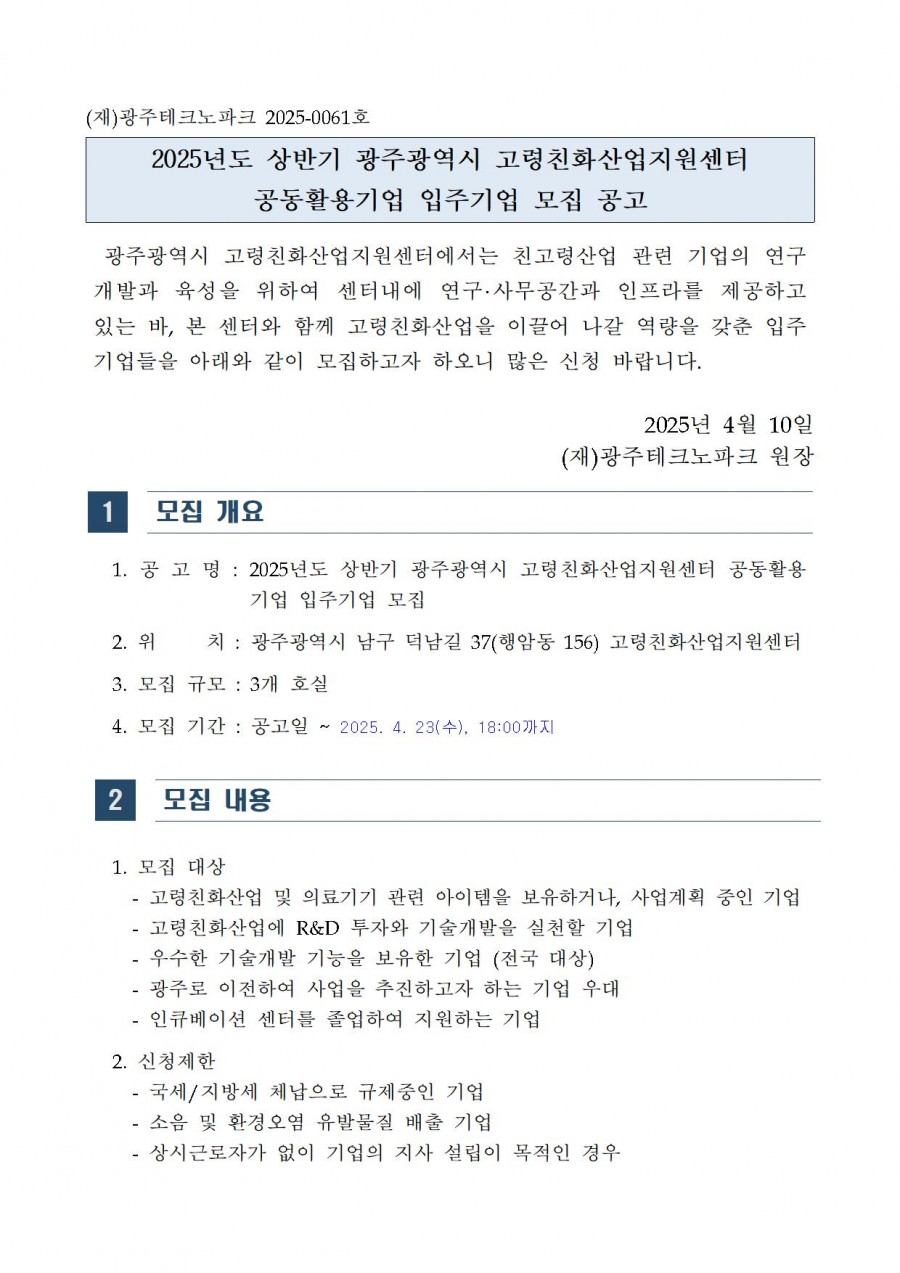 (제)광주테크노파크 2025-0061호

2025년도 상반기 광주광역시 고령친화산업지원센터 공동활용기업 입주기업 모집 공고

광주광역시 고령친화산업지원센터에서는 친고령산업 관련 기업의 연구개발과 육성을 위하여 센터내에 연구·사무공간과 인프라를 제공하고 있는 바, 본 센터와 함께 고령친화산업을 이끌어 나갈 역량을 갖춘 입주기업들을 아래와 같이 모집하고자 하오니 많은 신청 바랍니다.

2025년 4월 10일
(재)광주테크노파크 원장

1 모집 개요

1. 공 고 명 : 2025년도 상반기 광주광역시 고령친화산업지원센터 공동활용기업 입주기업 모집

2. 위 치 : 광주광역시 남구 덕남길 37(행암동 156) 고령친화산업지원센터

3. 모집 규모 : 3개 호실

4. 모집 기간 : 공고일 ~ 2025. 4. 23(수), 18:00까지

2 모집 내용

1. 모집 대상
- 고령친화산업 및 의료기기 관련 아이템을 보유하거나, 사업계획 중인 기업
- 고령친화산업에 R&D 투자와 기술개발을 실천할 기업
- 우수한 기술개발 기능을 보유한 기업 (전국 대상)
- 광주로 이전하여 사업을 추진하고자 하는 기업 우대
- 인큐베이션 센터를 졸업하여 지원하는 기업

2. 신청제한
- 국세/지방세 체납으로 규제중인 기업
- 소음 및 환경오염 유발물질 배출 기업
- 상시근로자가 없이 기업의 지사 설립이 목적인 경우